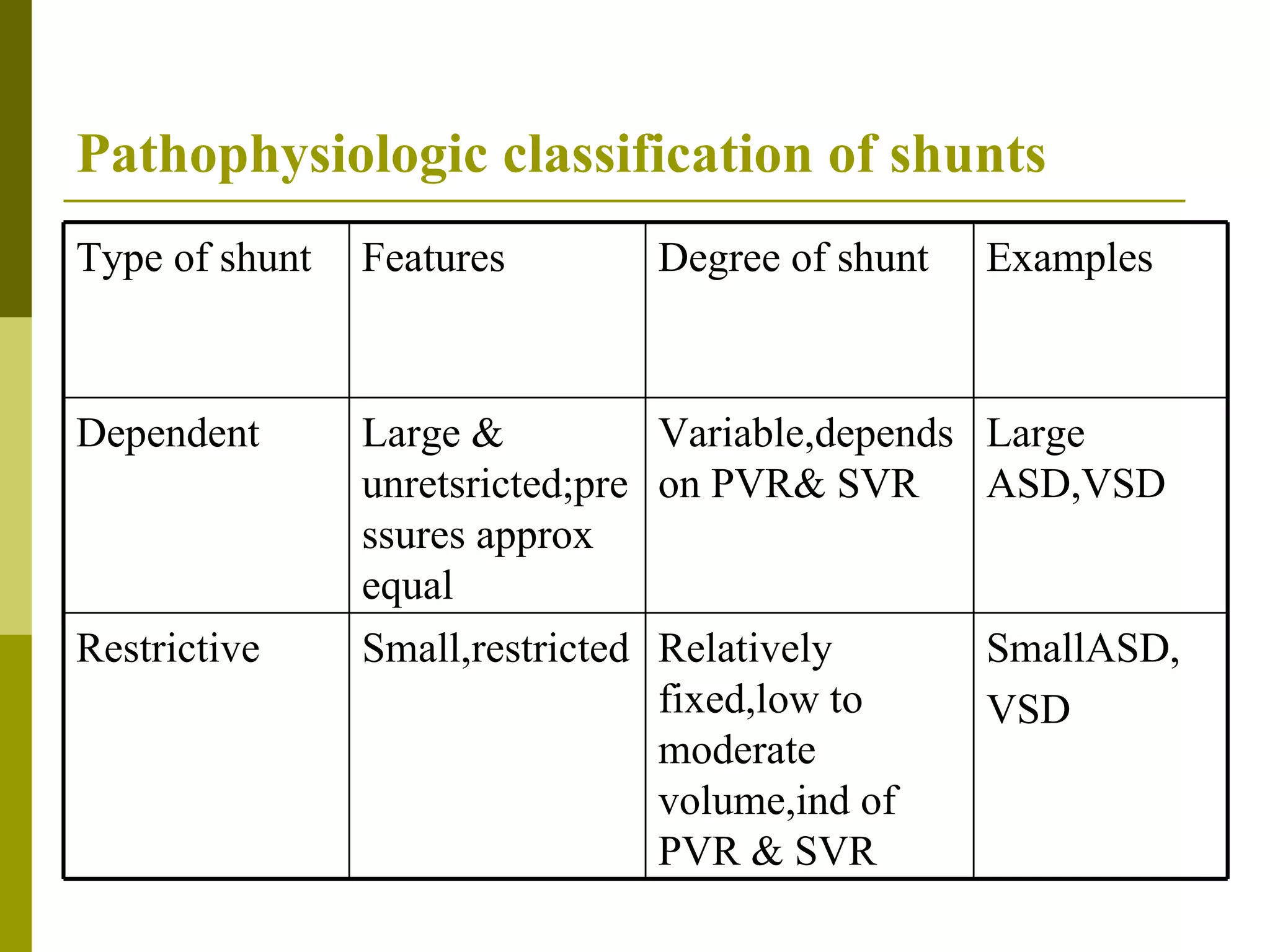 Pathophysiologic classification of shunts

| Type of shunt | Features | Degree of shunt | Examples |
|---|---|---|---|
| Dependent | Large & unretsricted;pressures approx equal | Variable,depends on PVR& SVR | Large ASD,VSD |
| Restrictive | Small,restricted | Relatively fixed,low to moderate volume,ind of PVR & SVR | SmallASD, VSD |